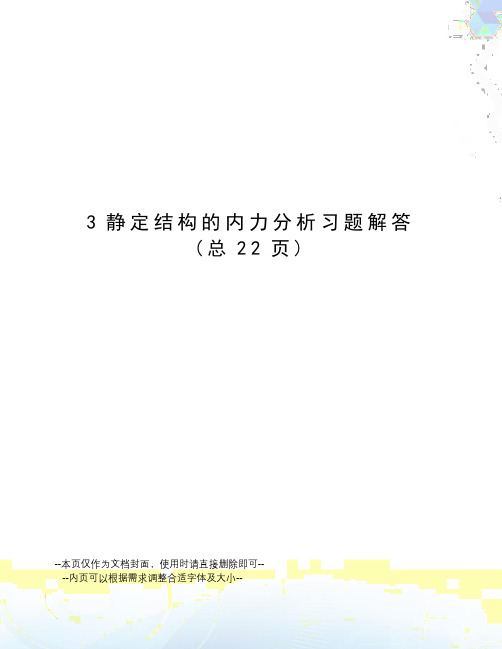 3 静定结构的内力分析习题解答
（总 22 页）

--本页仅作为文档封面，使用时请直接删除即可--
--内页可以根据需求调整合适字体及大小--